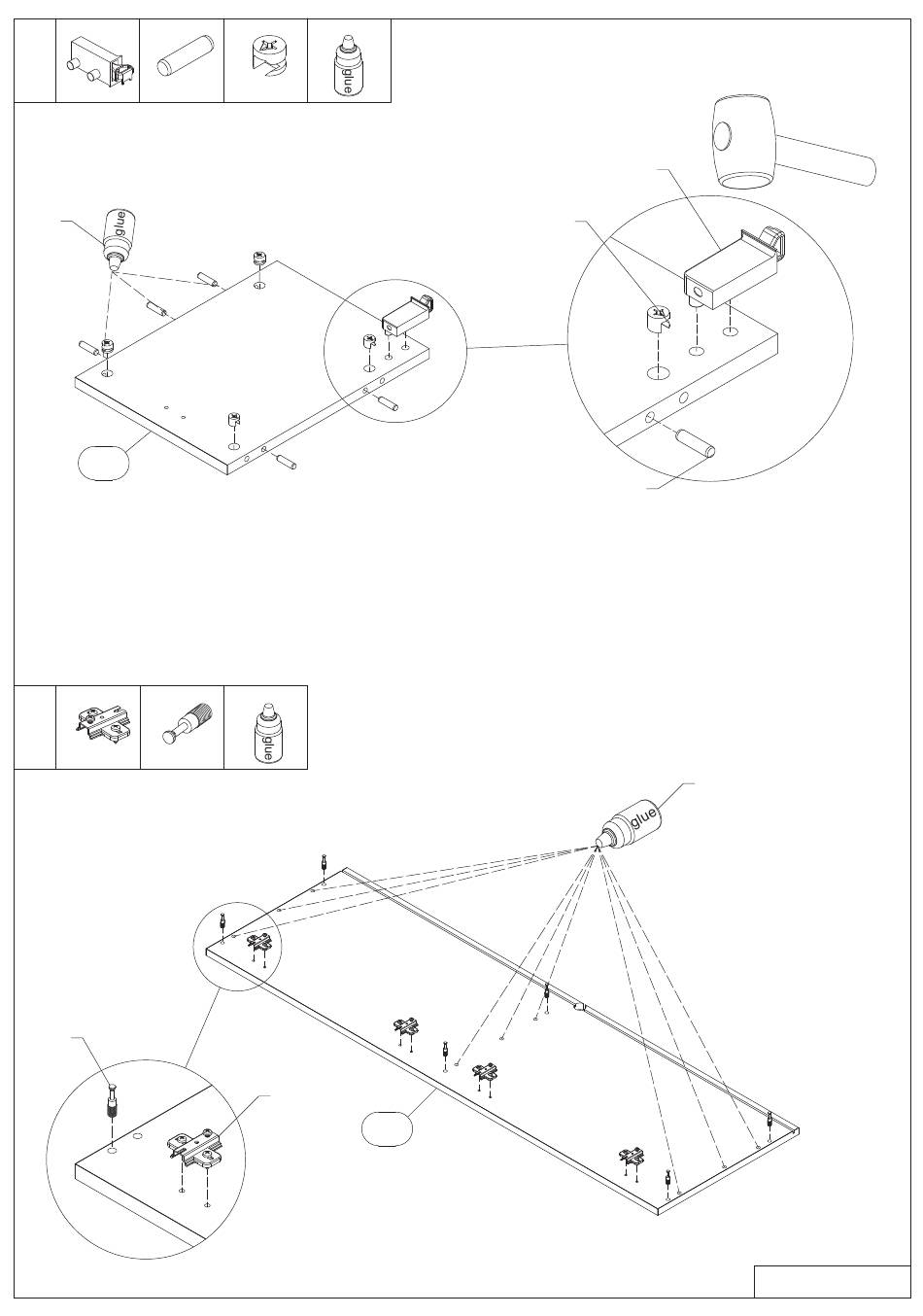 glue

glue

glue

glue